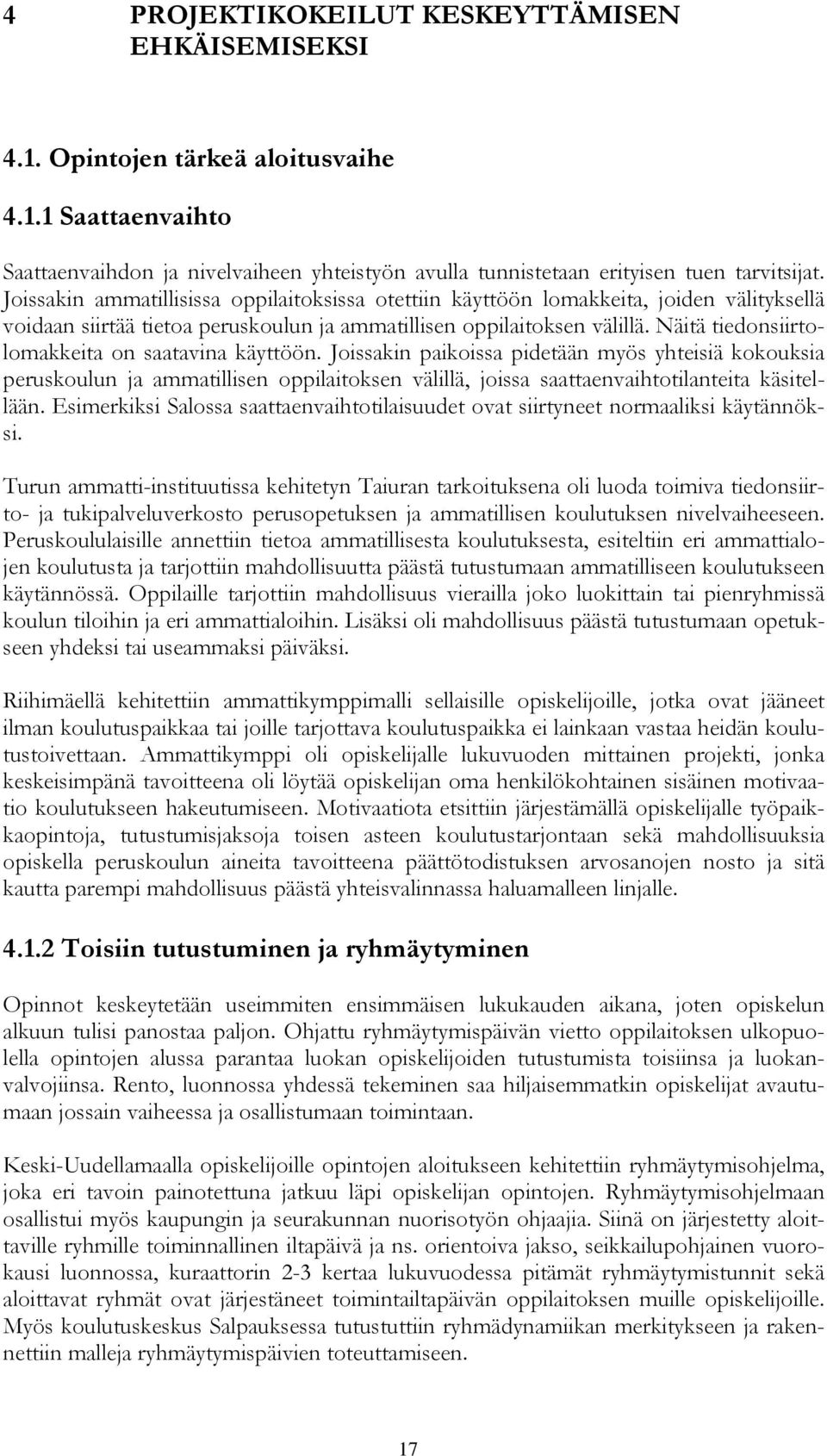 4 PROJEKTIKOKEILUT KESKEYTTÄMISEN EHKÄISEMISEKSI

4.1. Opintojen tärkeä aloitusvaihe

4.1.1 Saattaenvaihto

Saattaenvaihdon ja nivelvaiheen yhteistyön avulla tunnistetaan erityisen tuen tarvitsijat. Joissakin ammatillisissa oppilaitoksissa otettiin käyttöön lomakkeita, joiden välityksellä voidaan siirtää tietoa peruskoulun ja ammatillisen oppilaitoksen välillä. Näitä tiedonsiirtolomakkeita on saatavina käyttöön. Joissakin paikoissa pidetään myös yhteisiä kokouksia peruskoulun ja ammatillisen oppilaitoksen välillä, joissa saattaenvaihtotilanteita käsitellään. Esimerkiksi Salossa saattaenvaihtotilaisuudet ovat siirtyneet normaaliksi käytännöksi.

Turun ammatti-instituutissa kehitetyn Taiuran tarkoituksena oli luoda toimiva tiedonsiirto- ja tukipalveluverkosto perusopetuksen ja ammatillisen koulutuksen nivelvaiheeseen. Peruskoululaisille annettiin tietoa ammatillisesta koulutuksesta, esiteltiin eri ammattialojen koulutusta ja tarjottiin mahdollisuutta päästä tutustumaan ammatilliseen koulutukseen käytännössä. Oppilaille tarjottiin mahdollisuus vierailla joko luokittain tai pienryhmissä koulun tiloihin ja eri ammattialoihin. Lisäksi oli mahdollisuus päästä tutustumaan opetukseen yhdeksi tai useammaksi päiväksi.

Riihimäellä kehitettiin ammattikymppimalli sellaisille opiskelijoille, jotka ovat jääneet ilman koulutuspaikkaa tai joille tarjottava koulutuspaikka ei lainkaan vastaa heidän koulutustoivettaan. Ammattikymppi oli opiskelijalle lukuvuoden mittainen projekti, jonka keskeisimpänä tavoitteena oli löytää opiskelijan oma henkilökohtainen sisäinen motivaatio koulutukseen hakeutumiseen. Motivaatiota etsittiin järjestämällä opiskelijalle työpaikkaopintoja, tutustumisjaksoja toisen asteen koulutustarjontaan sekä mahdollisuuksia opiskella peruskoulun aineita tavoitteena päättötodistuksen arvosanojen nosto ja sitä kautta parempi mahdollisuus päästä yhteisvalinnassa haluamalleen linjalle.

4.1.2 Toisiin tutustuminen ja ryhmäytyminen

Opinnot keskeytetään useimmiten ensimmäisen lukukauden aikana, joten opiskelun alkuun tulisi panostaa paljon. Ohjattu ryhmäytymispäivän vietto oppilaitoksen ulkopuolella opintojen alussa parantaa luokan opiskelijoiden tutustumista toisiinsa ja luokanvalvojiinsa. Rento, luonnossa yhdessä tekeminen saa hiljaisemmatkin opiskelijat avautumaan jossain vaiheessa ja osallistumaan toimintaan.

Keski-Uudellamaalla opiskelijoille opintojen aloitukseen kehitettiin ryhmäytymisohjelma, joka eri tavoin painotettuna jatkuu läpi opiskelijan opintojen. Ryhmäytymisohjelmaan osallistui myös kaupungin ja seurakunnan nuorisotyön ohjaajia. Siinä on järjestetty aloittaville ryhmille toiminnallinen iltapäivä ja ns. orientoiva jakso, seikkailupohjainen vuorokausi luonnossa, kuraattorin 2-3 kertaa lukuvuodessa pitämät ryhmäytymistunnit sekä aloittavat ryhmät ovat järjestäneet toimintailtapäivän oppilaitoksen muille opiskelijoille. Myös koulutuskeskus Salpauksessa tutustuttiin ryhmädynamiikan merkitykseen ja rakennettiin malleja ryhmäytymispäivien toteuttamiseen.

17